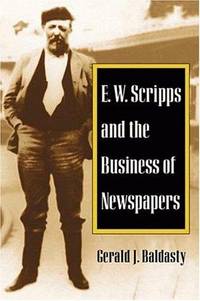 E. W. Scripps and the Business of Newspapers

Gerald J. Baldasty